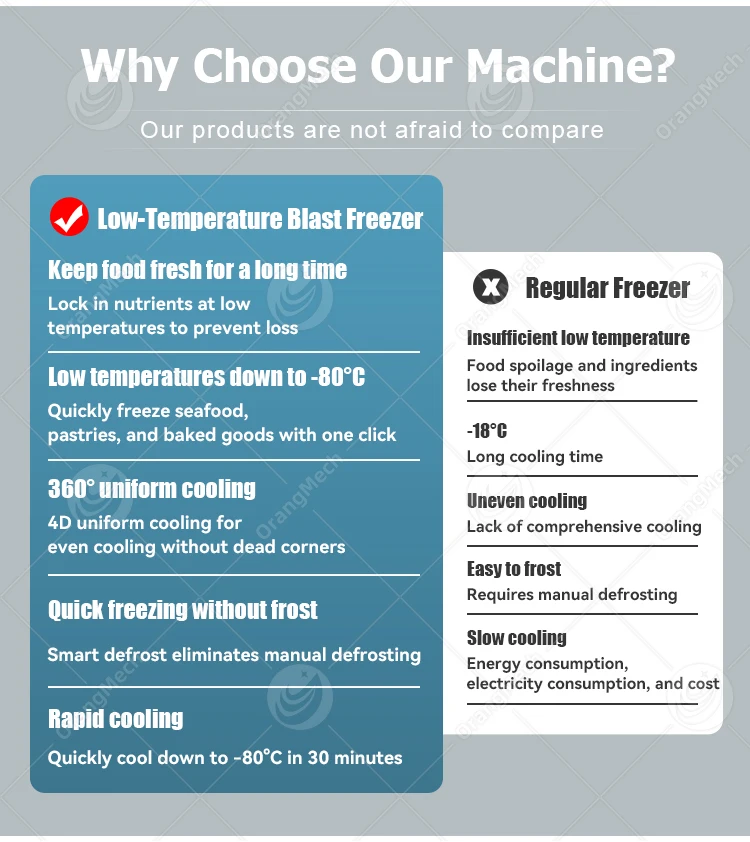 Why Choose Our Machine?

Our products are not afraid to compare

Low-Temperature Blast Freezer

Keep food fresh for a long time

Lock in nutrients at low temperatures to prevent loss

Low temperatures down to -80°C

Quickly freeze seafood, pastries, and baked goods with one click

360° uniform cooling

4D uniform cooling for even cooling without dead corners

Quick freezing without frost

Smart defrost eliminates manual defrosting

Rapid cooling

Quickly cool down to -80°C in 30 minutes

Regular Freezer

Insufficient low temperature

Food spoilage and ingredients lose their freshness

-18°C

Long cooling time

Uneven cooling

Lack of comprehensive cooling

Easy to frost

Requires manual defrosting

Slow cooling

Energy consumption, electricity consumption, and cost

OrangMech